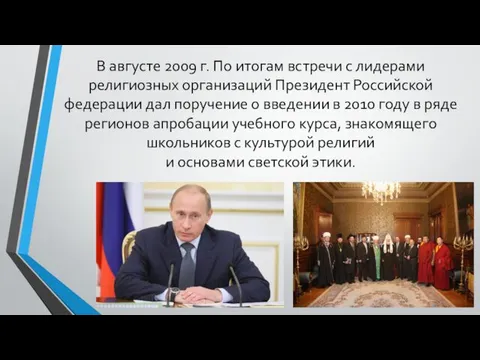 В августе 2009 г. По итогам встречи с лидерами религиозных организаций Президент Российской федерации дал поручение о введении в 2010 году в ряде регионов апробации учебного курса, знакомящего школьников с культурой религий и основами светской этики.